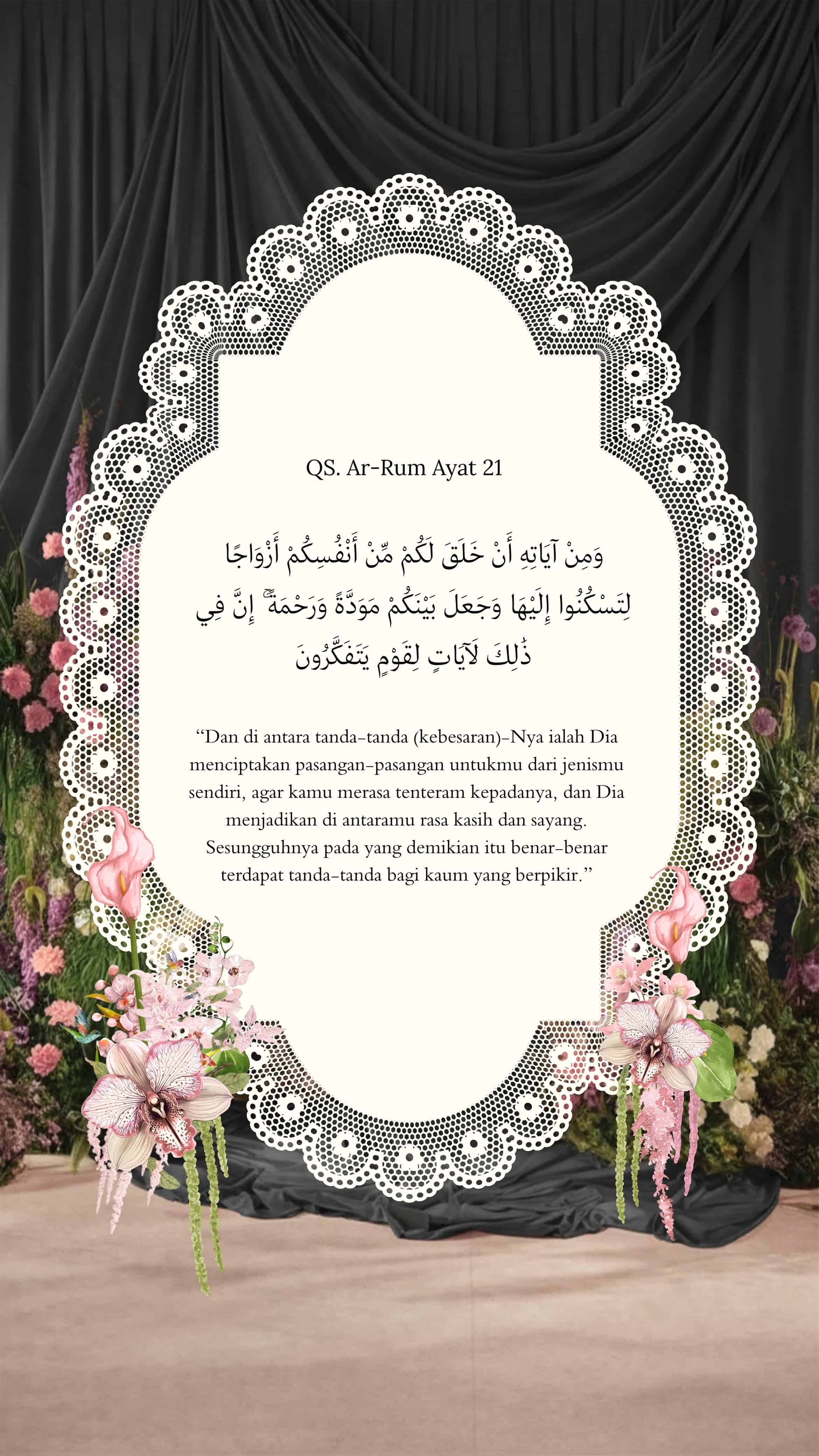 QS. Ar-Rum Ayat 21

وَمِنْ آيَاتِهِ أَنْ خَلَقَ لَكُمْ مِّنْ أَنْفُسِكُمْ أَزْوَاجًا لِتَسْكُنُوا إِلَيْهَا وَجَعَلَ بَيْنَكُمْ مَوَدَّةً وَرَحْمَةً ۚ إِنَّ فِي ذَٰلِكَ لَآيَاتٍ لِقَوْمٍ يَتَفَكَّرُونَ

“Dan di antara tanda-tanda (kebesaran)-Nya ialah Dia menciptakan pasangan-pasangan untukmu dari jenismu sendiri, agar kamu merasa tenteram kepadanya, dan Dia menjadikan di antaramu rasa kasih dan sayang. Sesungguhnya pada yang demikian itu benar-benar terdapat tanda-tanda bagi kaum yang berpikir.”